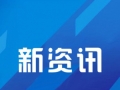 新资讯